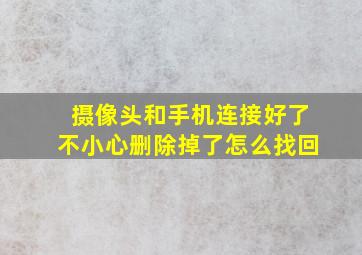 摄像头和手机连接好了
不小心删除掉了怎么找回